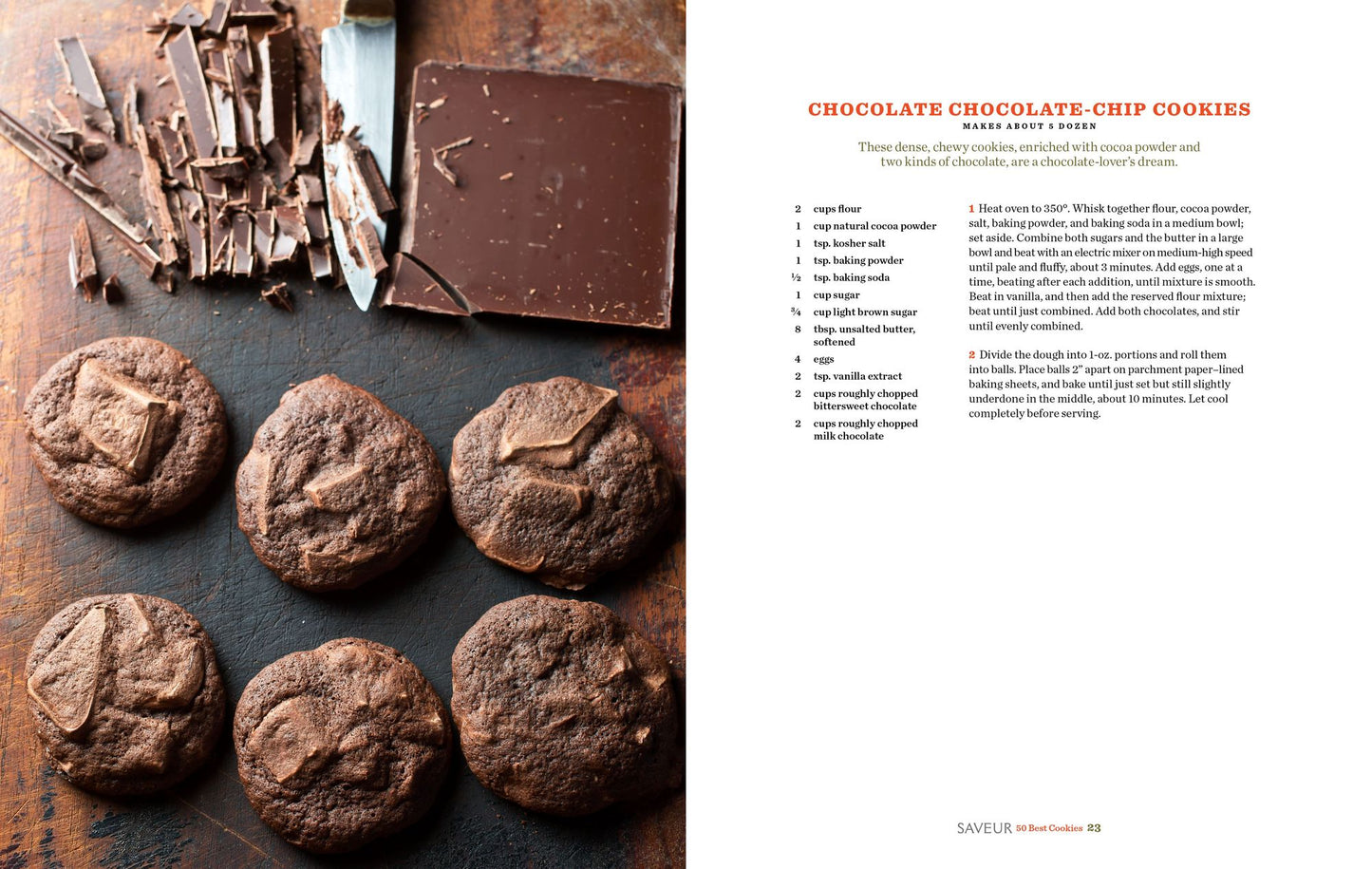 CHOCOLATE CHOCOLATE-CHIP COOKIES
MAKES ABOUT 5 DOZEN

These dense, chewy cookies, enriched with cocoa powder and two kinds of chocolate, are a chocolate-lover's dream.

2 cups flour
1 cup natural cocoa powder
1 tsp. kosher salt
1 tsp. baking powder
½ tsp. baking soda
1 cup sugar
¾ cup light brown sugar
8 tbsp. unsalted butter, softened
4 eggs
2 tsp. vanilla extract
2 cups roughly chopped bittersweet chocolate
2 cups roughly chopped milk chocolate

1 Heat oven to 350°. Whisk together flour, cocoa powder, salt, baking powder, and baking soda in a medium bowl; set aside. Combine both sugars and the butter in a large bowl and beat with an electric mixer on medium-high speed until pale and fluffy, about 3 minutes. Add eggs, one at a time, beating after each addition, until mixture is smooth. Beat in vanilla, and then add the reserved flour mixture; beat until just combined. Add both chocolates, and stir until evenly combined.

2 Divide the dough into 1-oz. portions and roll them into balls. Place balls 2" apart on parchment paper–lined baking sheets, and bake until just set but still slightly underdone in the middle, about 10 minutes. Let cool completely before serving.

SAVEUR 50 Best Cookies 23